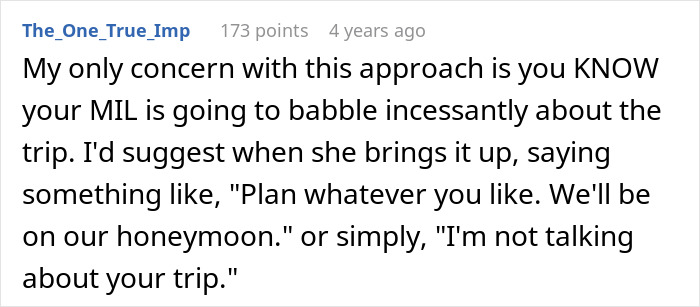 The_One_True_Imp 173 points 4 years ago

My only concern with this approach is you KNOW your MIL is going to babble incessantly about the trip. I'd suggest when she brings it up, saying something like, "Plan whatever you like. We'll be on our honeymoon." or simply, "I'm not talking about your trip."